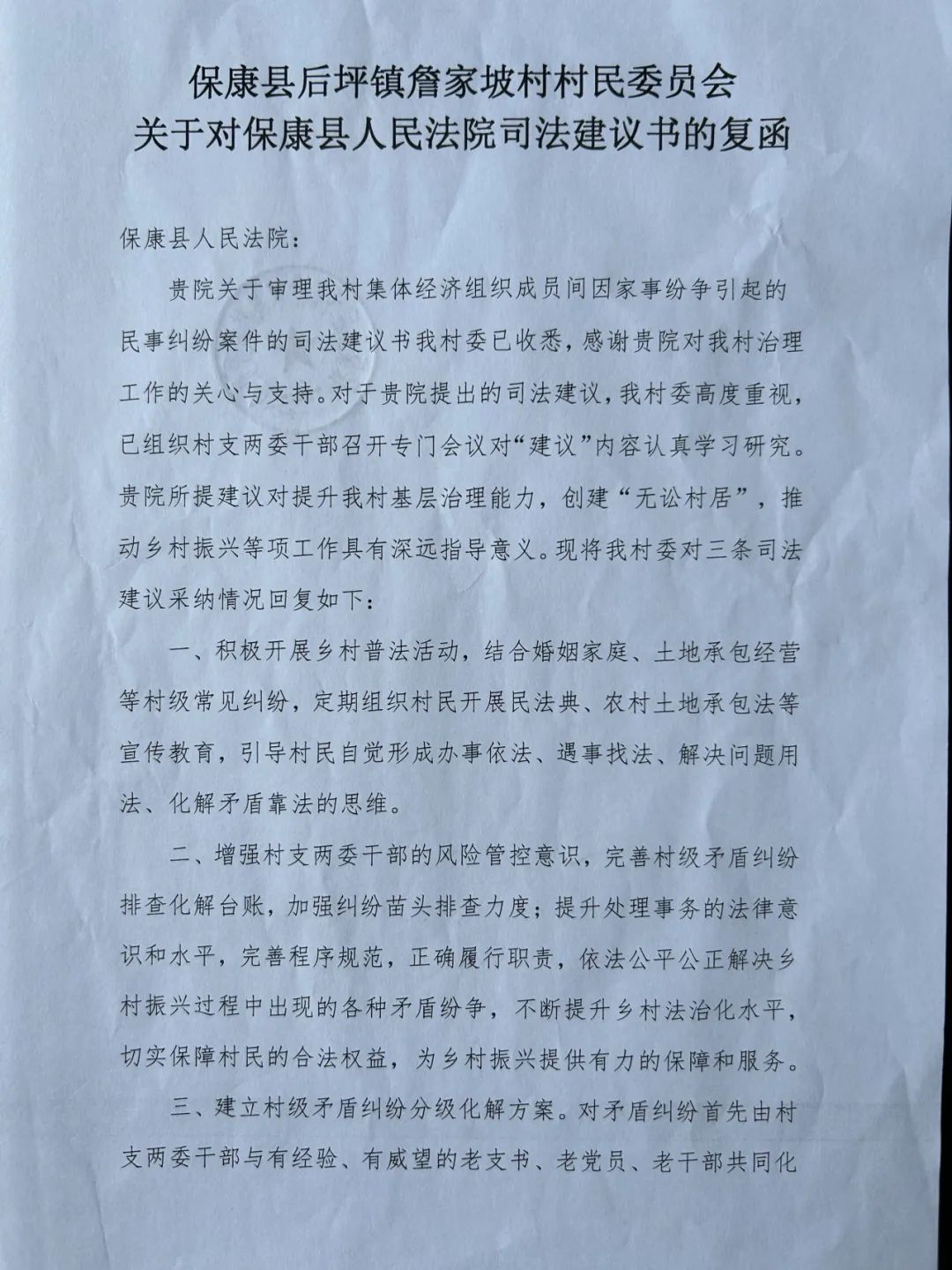 保康县后坪镇詹家坡村村民委员会
关于对保康县人民法院司法建议书的复函

保康县人民法院：

贵院关于审理我村集体经济组织成员间因家事纷争引起的民事纠纷案件的司法建议书我村委已收悉，感谢贵院对我村治理工作的关心与支持。对于贵院提出的司法建议，我村委高度重视，已组织村支两委干部召开专门会议对“建议”内容认真学习研究。贵院所提建议对提升我村基层治理能力，创建“无讼村居”，推动乡村振兴等项工作具有深远指导意义。现将我村委对三条司法建议采纳情况回复如下：

一、积极开展乡村普法活动，结合婚姻家庭、土地承包经营等村级常见纠纷，定期组织村民开展民法典、农村土地承包法等宣传教育，引导村民自觉形成办事依法、遇事找法、解决问题用法、化解矛盾靠法的思维。

二、增强村支两委干部的风险管控意识，完善村级矛盾纠纷排查化解台账，加强纠纷苗头排查力度；提升处理事务的法律意识和水平，完善程序规范，正确履行职责，依法公平公正解决乡村振兴过程中出现的各种矛盾纷争，不断提升乡村法治化水平，切实保障村民的合法权益，为乡村振兴提供有力的保障和服务。

三、建立村级矛盾纠纷分级化解方案。对矛盾纠纷首先由村支两委干部与有经验、有威望的老支书、老党员、老干部共同化